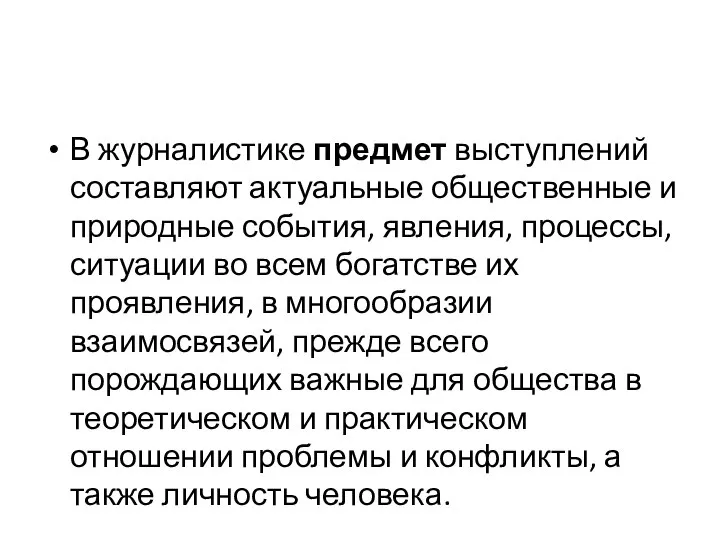 • В журналистике предмет выступлений составляют актуальные общественные и природные события, явления, процессы, ситуации во всем богатстве их проявления, в многообразии взаимосвязей, прежде всего порождающих важные для общества в теоретическом и практическом отношении проблемы и конфликты, а также личность человека.